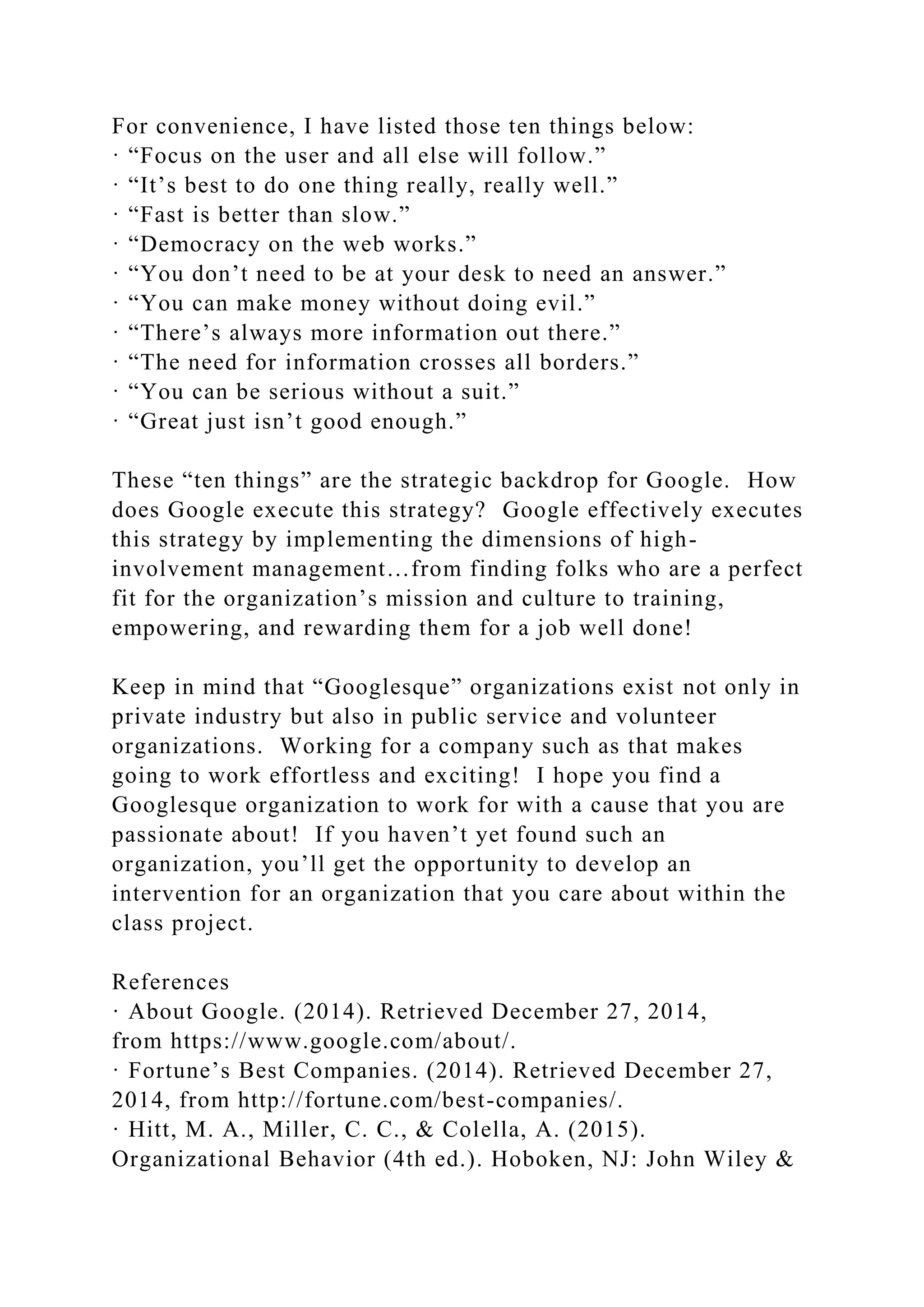 For convenience, I have listed those ten things below:
· “Focus on the user and all else will follow.”
· “It’s best to do one thing really, really well.”
· “Fast is better than slow.”
· “Democracy on the web works.”
· “You don’t need to be at your desk to need an answer.”
· “You can make money without doing evil.”
· “There’s always more information out there.”
· “The need for information crosses all borders.”
· “You can be serious without a suit.”
· “Great just isn’t good enough.”

These “ten things” are the strategic backdrop for Google. How does Google execute this strategy? Google effectively executes this strategy by implementing the dimensions of high-involvement management…from finding folks who are a perfect fit for the organization’s mission and culture to training, empowering, and rewarding them for a job well done!

Keep in mind that “Googlesque” organizations exist not only in private industry but also in public service and volunteer organizations. Working for a company such as that makes going to work effortless and exciting! I hope you find a Googlesque organization to work for with a cause that you are passionate about! If you haven’t yet found such an organization, you’ll get the opportunity to develop an intervention for an organization that you care about within the class project.

References
· About Google. (2014). Retrieved December 27, 2014, from https://www.google.com/about/.
· Fortune’s Best Companies. (2014). Retrieved December 27, 2014, from http://fortune.com/best-companies/.
· Hitt, M. A., Miller, C. C., & Colella, A. (2015). Organizational Behavior (4th ed.). Hoboken, NJ: John Wiley &